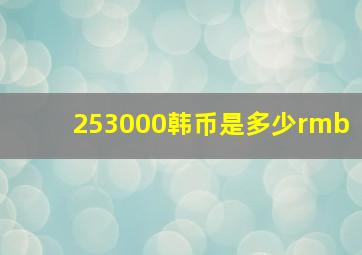 253000韩币是多少rmb